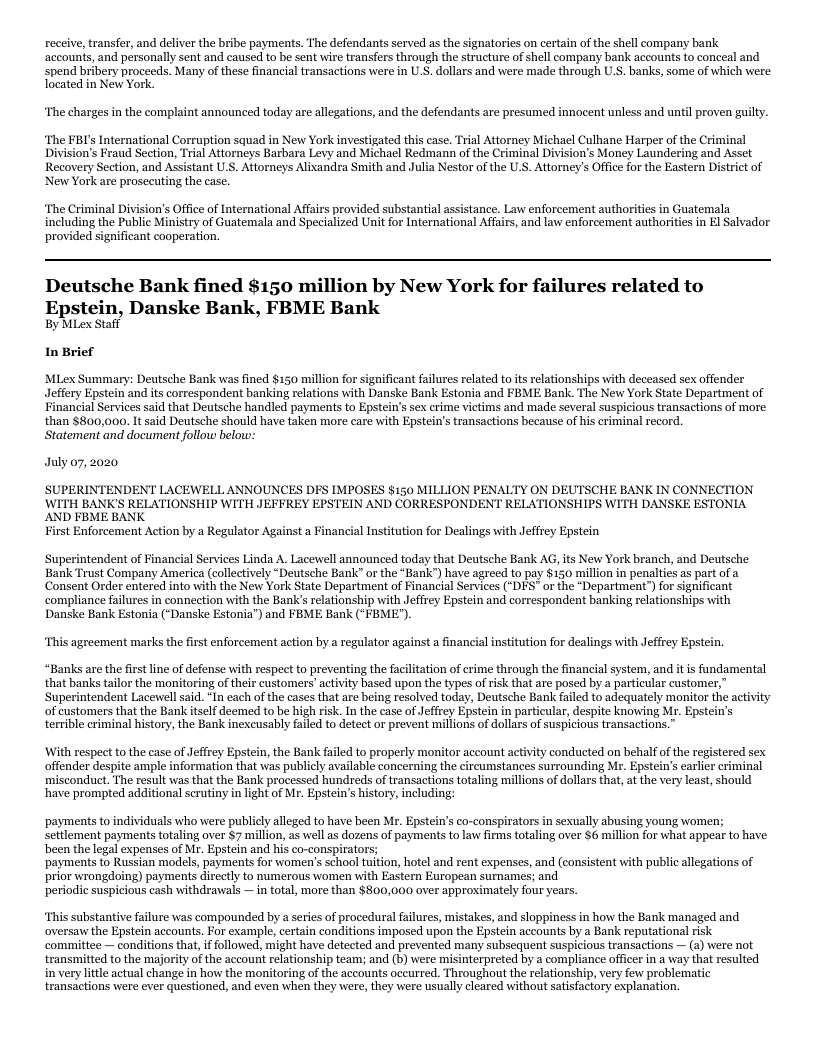 receive, transfer, and deliver the bribe payments. The defendants served as the signatories on certain of the shell company bank accounts, and personally sent and caused to be sent wire transfers through the structure of shell company bank accounts to conceal and spend bribery proceeds. Many of these financial transactions were in U.S. dollars and were made through U.S. banks, some of which were located in New York.

The charges in the complaint announced today are allegations, and the defendants are presumed innocent unless and until proven guilty.

The FBI's International Corruption squad in New York investigated this case. Trial Attorney Michael Culhane Harper of the Criminal Division's Fraud Section, Trial Attorneys Barbara Levy and Michael Redmann of the Criminal Division's Money Laundering and Asset Recovery Section, and Assistant U.S. Attorneys Alixandra Smith and Julia Nestor of the U.S. Attorney's Office for the Eastern District of New York are prosecuting the case.

The Criminal Division's Office of International Affairs provided substantial assistance. Law enforcement authorities in Guatemala including the Public Ministry of Guatemala and Specialized Unit for International Affairs, and law enforcement authorities in El Salvador provided significant cooperation.

Deutsche Bank fined $150 million by New York for failures related to Epstein, Danske Bank, FBME Bank
By MLex Staff

In Brief

MLex Summary: Deutsche Bank was fined $150 million for significant failures related to its relationships with deceased sex offender Jeffery Epstein and its correspondent banking relations with Danske Bank Estonia and FBME Bank. The New York State Department of Financial Services said that Deutsche handled payments to Epstein's sex crime victims and made several suspicious transactions of more than $800,000. It said Deutsche should have taken more care with Epstein's transactions because of his criminal record.
Statement and document follow below:

July 07, 2020

SUPERINTENDENT LACEWELL ANNOUNCES DFS IMPOSES $150 MILLION PENALTY ON DEUTSCHE BANK IN CONNECTION WITH BANK'S RELATIONSHIP WITH JEFFREY EPSTEIN AND CORRESPONDENT RELATIONSHIPS WITH DANSKE ESTONIA AND FBME BANK
First Enforcement Action by a Regulator Against a Financial Institution for Dealings with Jeffrey Epstein

Superintendent of Financial Services Linda A. Lacewell announced today that Deutsche Bank AG, its New York branch, and Deutsche Bank Trust Company America (collectively "Deutsche Bank" or the "Bank") have agreed to pay $150 million in penalties as part of a Consent Order entered into with the New York State Department of Financial Services ("DFS" or the "Department") for significant compliance failures in connection with the Bank's relationship with Jeffrey Epstein and correspondent banking relationships with Danske Bank Estonia ("Danske Estonia") and FBME Bank ("FBME").

This agreement marks the first enforcement action by a regulator against a financial institution for dealings with Jeffrey Epstein.

"Banks are the first line of defense with respect to preventing the facilitation of crime through the financial system, and it is fundamental that banks tailor the monitoring of their customers' activity based upon the types of risk that are posed by a particular customer," Superintendent Lacewell said. "In each of the cases that are being resolved today, Deutsche Bank failed to adequately monitor the activity of customers that the Bank itself deemed to be high risk. In the case of Jeffrey Epstein in particular, despite knowing Mr. Epstein's terrible criminal history, the Bank inexcusably failed to detect or prevent millions of dollars of suspicious transactions."

With respect to the case of Jeffrey Epstein, the Bank failed to properly monitor account activity conducted on behalf of the registered sex offender despite ample information that was publicly available concerning the circumstances surrounding Mr. Epstein's earlier criminal misconduct. The result was that the Bank processed hundreds of transactions totaling millions of dollars that, at the very least, should have prompted additional scrutiny in light of Mr. Epstein's history, including:

payments to individuals who were publicly alleged to have been Mr. Epstein's co-conspirators in sexually abusing young women;
settlement payments totaling over $7 million, as well as dozens of payments to law firms totaling over $6 million for what appear to have been the legal expenses of Mr. Epstein and his co-conspirators;
payments to Russian models, payments for women's school tuition, hotel and rent expenses, and (consistent with public allegations of prior wrongdoing) payments directly to numerous women with Eastern European surnames; and
periodic suspicious cash withdrawals — in total, more than $800,000 over approximately four years.

This substantive failure was compounded by a series of procedural failures, mistakes, and sloppiness in how the Bank managed and oversaw the Epstein accounts. For example, certain conditions imposed upon the Epstein accounts by a Bank reputational risk committee — conditions that, if followed, might have detected and prevented many subsequent suspicious transactions — (a) were not transmitted to the majority of the account relationship team; and (b) were misinterpreted by a compliance officer in a way that resulted in very little actual change in how the monitoring of the accounts occurred. Throughout the relationship, very few problematic transactions were ever questioned, and even when they were, they were usually cleared without satisfactory explanation.